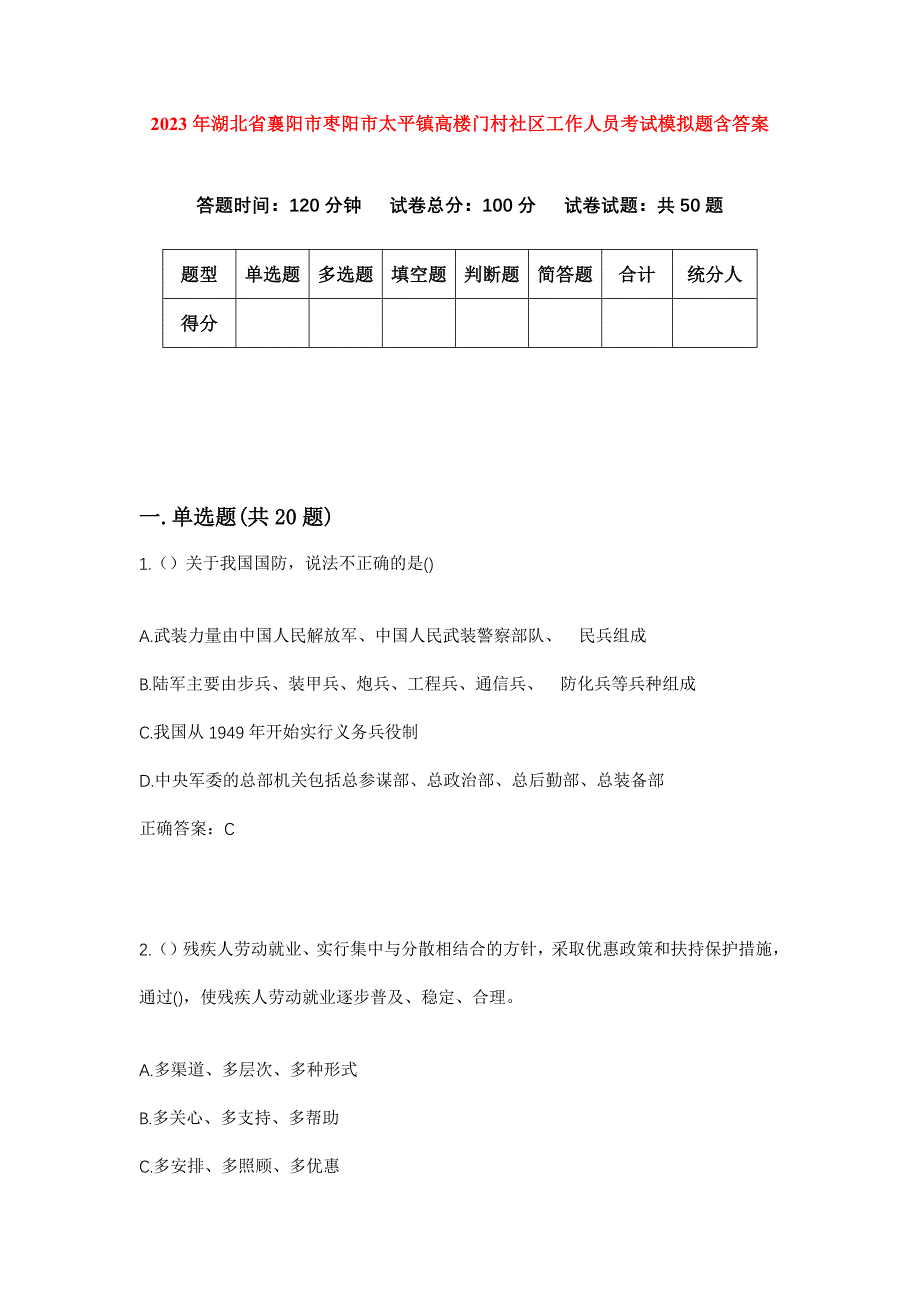 2023年湖北省襄阳市枣阳市太平镇高楼门村社区工作人员考试模拟题含答案

答题时间：120分钟　试卷总分：100分　试卷试题：共50题

| 题型 | 单选题 | 多选题 | 填空题 | 判断题 | 简答题 | 合计 | 统分人 |
|---|---|---|---|---|---|---|---|
| 得分 | | | | | | | |

一.单选题(共20题)

1.()关于我国国防，说法不正确的是()

A.武装力量由中国人民解放军、中国人民武装警察部队、　民兵组成

B.陆军主要由步兵、装甲兵、炮兵、工程兵、通信兵、　防化兵等兵种组成

C.我国从1949年开始实行义务兵役制

D.中央军委的总部机关包括总参谋部、总政治部、总后勤部、总装备部

正确答案：C

2.()残疾人劳动就业、实行集中与分散相结合的方针，采取优惠政策和扶持保护措施，通过()，使残疾人劳动就业逐步普及、稳定、合理。

A.多渠道、多层次、多种形式

B.多关心、多支持、多帮助

C.多安排、多照顾、多优惠